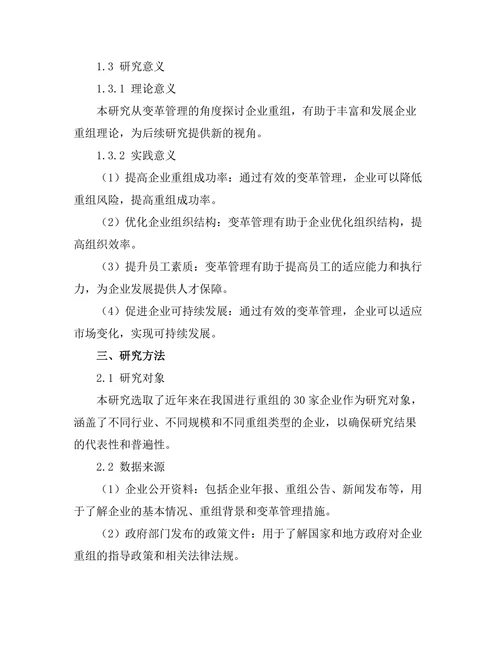 1.3 研究意义

1.3.1 理论意义

本研究从变革管理的角度探讨企业重组，有助于丰富和发展企业重组理论，为后续研究提供新的视角。

1.3.2 实践意义

（1）提高企业重组成功率：通过有效的变革管理，企业可以降低重组风险，提高重组成功率。

（2）优化企业组织结构：变革管理有助于企业优化组织结构，提高组织效率。

（3）提升员工素质：变革管理有助于提高员工的适应能力和执行力，为企业发展提供人才保障。

（4）促进企业可持续发展：通过有效的变革管理，企业可以适应市场变化，实现可持续发展。

三、研究方法

2.1 研究对象

本研究选取了近年来在我国进行重组的 30 家企业作为研究对象，涵盖了不同行业、不同规模和不同重组类型的企业，以确保研究结果的代表性和普遍性。

2.2 数据来源

（1）企业公开资料：包括企业年报、重组公告、新闻发布等，用于了解企业的基本情况、重组背景和变革管理措施。

（2）政府部门发布的政策文件：用于了解国家和地方政府对企业重组的指导政策和相关法律法规。